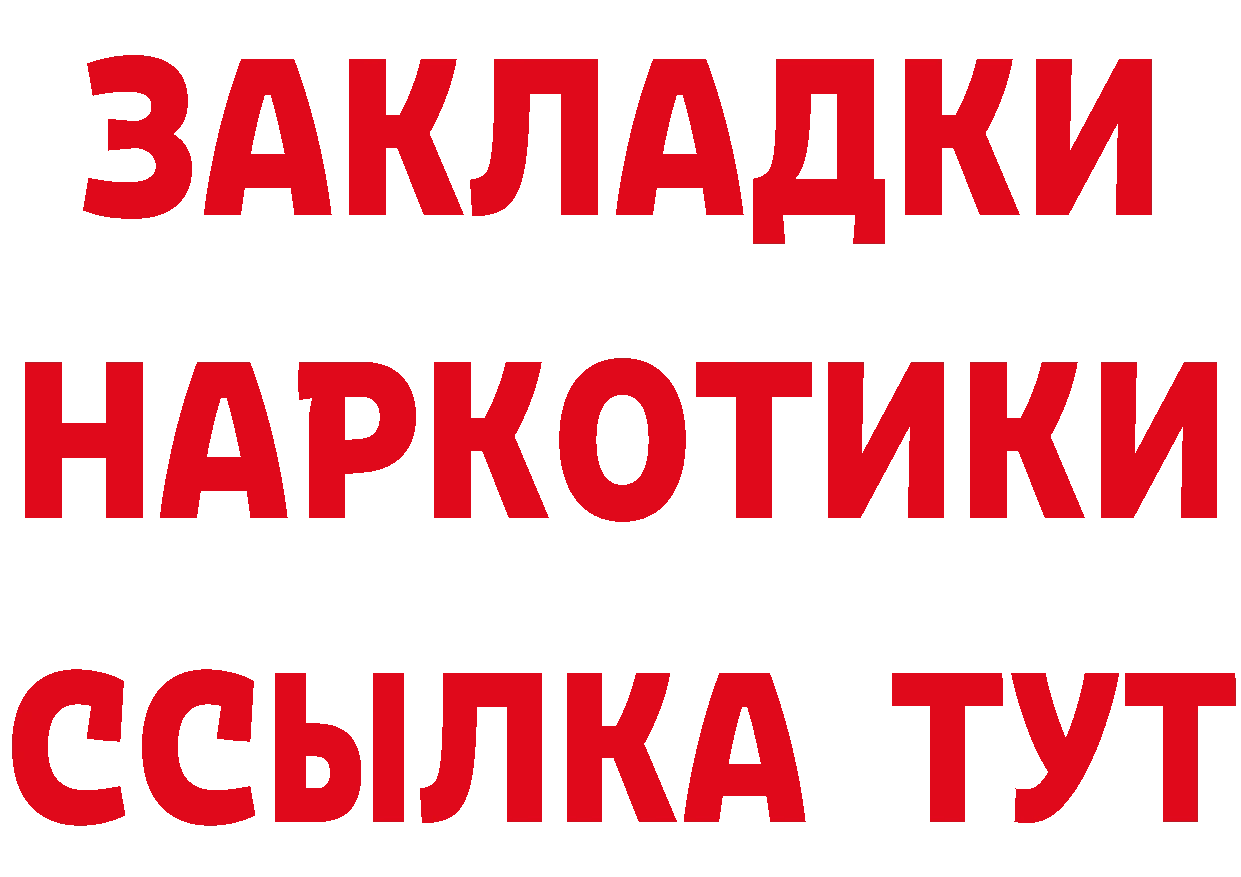 ЗАКЛАДКИ
НАРКОТИКИ
ССЫЛКА ТУТ